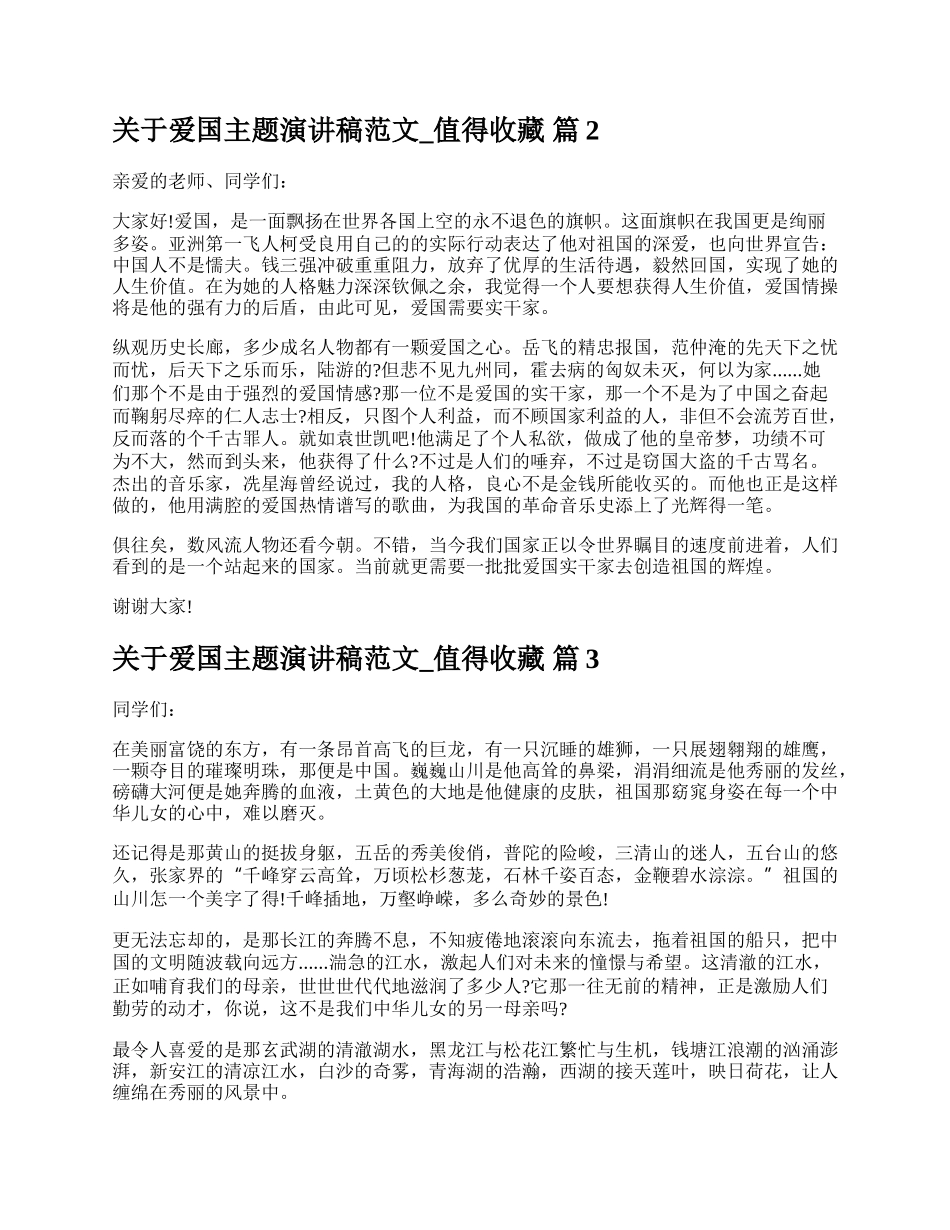 关于爱国主题演讲稿范文_值得收藏 篇 2

亲爱的老师、同学们：

大家好!爱国，是一面飘扬在世界各国上空的永不退色的旗帜。这面旗帜在我国更是绚丽多姿。亚洲第一飞人柯受良用自己的的实际行动表达了他对祖国的深爱，也向世界宣告：中国人不是懦夫。钱三强冲破重重阻力，放弃了优厚的生活待遇，毅然回国，实现了她的人生价值。在为她的人格魅力深深钦佩之余，我觉得一个人要想获得人生价值，爱国情操将是他的强有力的后盾，由此可见，爱国需要实干家。

纵观历史长廊，多少成名人物都有一颗爱国之心。岳飞的精忠报国，范仲淹的先天下之忧而忧，后天下之乐而乐，陆游的?但悲不见九州同，霍去病的匈奴未灭，何以为家......她们那个不是由于强烈的爱国情感?那一位不是爱国的实干家，那一个不是为了中国之奋起而鞠躬尽瘁的仁人志士?相反，只图个人利益，而不顾国家利益的人，非但不会流芳百世，反而落的个千古罪人。就如袁世凯吧!他满足了个人私欲，做成了他的皇帝梦，功绩不可为不大，然而到头来，他获得了什么?不过是人们的唾弃，不过是窃国大盗的千古骂名。杰出的音乐家，冼星海曾经说过，我的人格，良心不是金钱所能收买的。而他也正是这样做的，他用满腔的爱国热情谱写的歌曲，为我国的革命音乐史添上了光辉得一笔。

俱往矣，数风流人物还看今朝。不错，当今我们国家正以令世界瞩目的速度前进着，人们看到的是一个站起来的国家。当前就更需要一批批爱国实干家去创造祖国的辉煌。

谢谢大家!

关于爱国主题演讲稿范文_值得收藏 篇 3

同学们：

在美丽富饶的东方，有一条昂首高飞的巨龙，有一只沉睡的雄狮，一只展翅翱翔的雄鹰，一颗夺目的璀璨明珠，那便是中国。巍巍山川是他高耸的鼻梁，涓涓细流是他秀丽的发丝，磅礴大河便是她奔腾的血液，土黄色的大地是他健康的皮肤，祖国那窈窕身姿在每一个中华儿女的心中，难以磨灭。

还记得是那黄山的挺拔身躯，五岳的秀美俊俏，普陀的险峻，三清山的迷人，五台山的悠久，张家界的“千峰穿云高耸，万顷松杉葱茏，石林千姿百态，金鞭碧水淙淙。”祖国的山川怎一个美字了得!千峰插地，万壑峥嵘，多么奇妙的景色!

更无法忘却的，是那长江的奔腾不息，不知疲倦地滚滚向东流去，拖着祖国的船只，把中国的文明随波载向远方......湍急的江水，激起人们对未来的憧憬与希望。这清澈的江水，正如哺育我们的母亲，世世代代地滋润了多少人?它那一往无前的精神，正是激励人们勤劳的动才，你说，这不是我们中华儿女的另一母亲吗?

最令人喜爱的是那玄武湖的清澈湖水，黑龙江与松花江繁忙与生机，钱塘江浪潮的汹涌澎湃，新安江的清凉江水，白沙的奇雾，青海湖的浩瀚，西湖的接天莲叶，映日荷花，让人缠绵在秀丽的风景中。